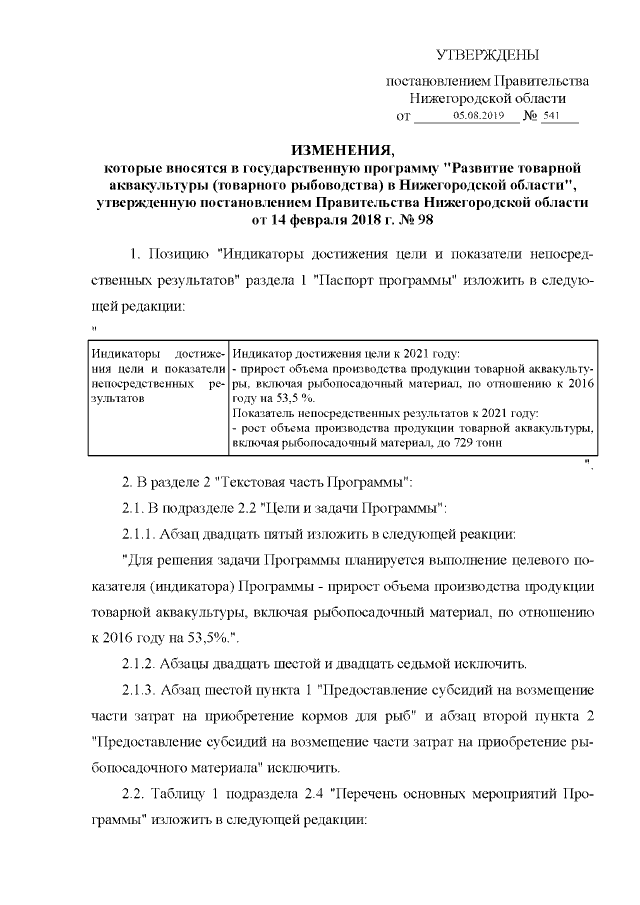 УТВЕРЖДЕНЫ

постановлением Правительства Нижегородской области
от 05.08.2019 № 541

ИЗМЕНЕНИЯ,
которые вносятся в государственную программу "Развитие товарной аквакультуры (товарного рыбоводства) в Нижегородской области", утвержденную постановлением Правительства Нижегородской области от 14 февраля 2018 г. № 98

1. Позицию "Индикаторы достижения цели и показатели непосредственных результатов" раздела 1 "Паспорт программы" изложить в следующей редакции:

"

| Индикаторы достижения цели и показатели непосредственных результатов | Индикатор достижения цели к 2021 году: - прирост объема производства продукции товарной аквакультуры, включая рыбопосадочный материал, по отношению к 2016 году на 53,5 %. Показатель непосредственных результатов к 2021 году: - рост объема производства продукции товарной аквакультуры, включая рыбопосадочный материал, до 729 тонн |
|---|---|

".

2. В разделе 2 "Текстовая часть Программы":

2.1. В подразделе 2.2 "Цели и задачи Программы":

2.1.1. Абзац двадцать пятый изложить в следующей реакции:

"Для решения задачи Программы планируется выполнение целевого показателя (индикатора) Программы - прирост объема производства продукции товарной аквакультуры, включая рыбопосадочный материал, по отношению к 2016 году на 53,5%.".

2.1.2. Абзацы двадцать шестой и двадцать седьмой исключить.

2.1.3. Абзац шестой пункта 1 "Предоставление субсидий на возмещение части затрат на приобретение кормов для рыб" и абзац второй пункта 2 "Предоставление субсидий на возмещение части затрат на приобретение рыбопосадочного материала" исключить.

2.2. Таблицу 1 подраздела 2.4 "Перечень основных мероприятий Программы" изложить в следующей редакции: